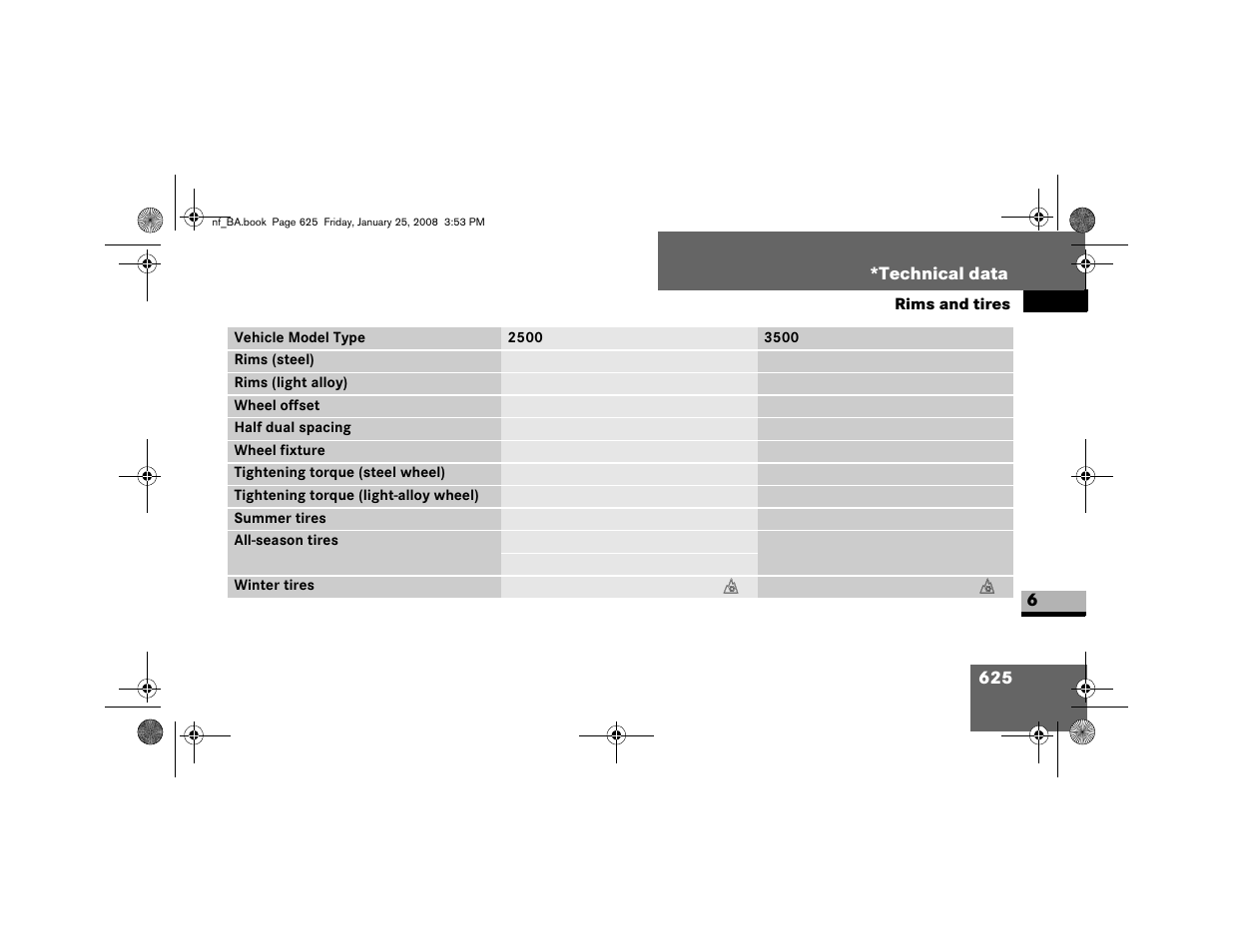 nf_BA.book Page 625 Friday, January 25, 2008 3:53 PM

*Technical data

Rims and tires

| Vehicle Model Type | 2500 | 3500 |
|---|---|---|
| Rims (steel) | | |
| Rims (light alloy) | | |
| Wheel offset | | |
| Half dual spacing | | |
| Wheel fixture | | |
| Tightening torque (steel wheel) | | |
| Tightening torque (light-alloy wheel) | | |
| Summer tires | | |
| All-season tires | | |
| Winter tires | | |

6

625